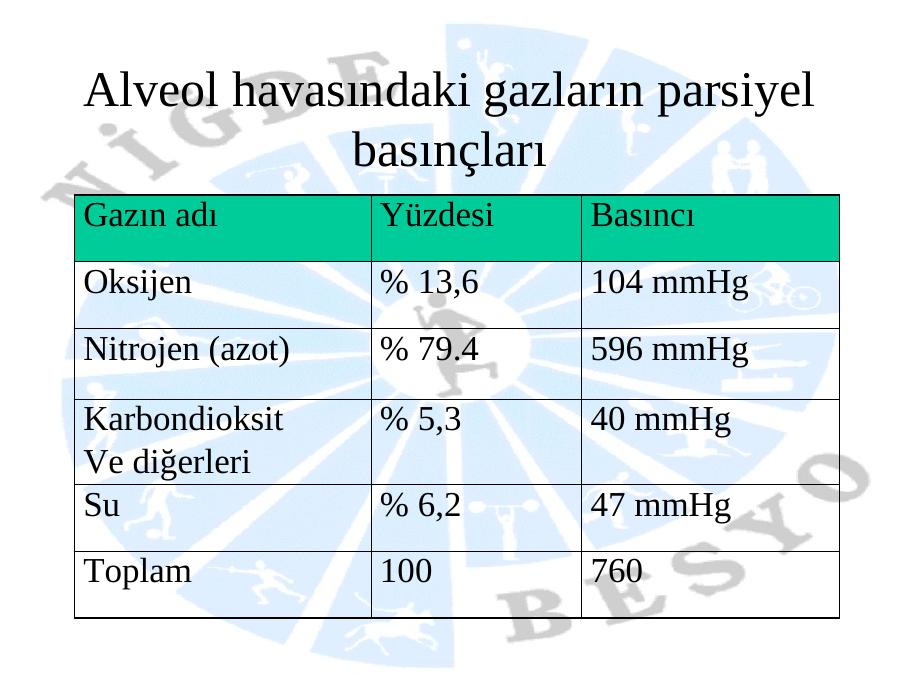 Alveol havasındaki gazların parsiyel basınçları

| Gazın adı | Yüzdesi | Basıncı |
|---|---|---|
| Oksijen | % 13,6 | 104 mmHg |
| Nitrojen (azot) | % 79.4 | 596 mmHg |
| Karbondioksit Ve diğerleri | % 5,3 | 40 mmHg |
| Su | % 6,2 | 47 mmHg |
| Toplam | 100 | 760 |

NİGDE BESYO